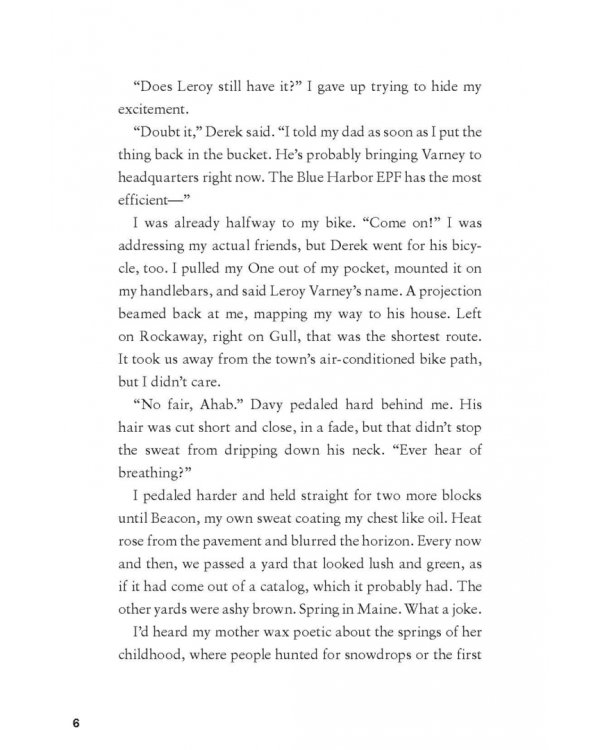 "Does Leroy still have it?" I gave up trying to hide my excitement.

"Doubt it," Derek said. "I told my dad as soon as I put the thing back in the bucket. He's probably bringing Varney to headquarters right now. The Blue Harbor EPF has the most efficient—"

I was already halfway to my bike. "Come on!" I was addressing my actual friends, but Derek went for his bicycle, too. I pulled my One out of my pocket, mounted it on my handlebars, and said Leroy Varney's name. A projection beamed back at me, mapping my way to his house. Left on Rockaway, right on Gull, that was the shortest route. It took us away from the town's air-conditioned bike path, but I didn't care.

"No fair, Ahab." Davy pedaled hard behind me. His hair was cut short and close, in a fade, but that didn't stop the sweat from dripping down his neck. "Ever hear of breathing?"

I pedaled harder and held straight for two more blocks until Beacon, my own sweat coating my chest like oil. Heat rose from the pavement and blurred the horizon. Every now and then, we passed a yard that looked lush and green, as if it had come out of a catalog, which it probably had. The other yards were ashy brown. Spring in Maine. What a joke.

I'd heard my mother wax poetic about the springs of her childhood, where people hunted for snowdrops or the first

6